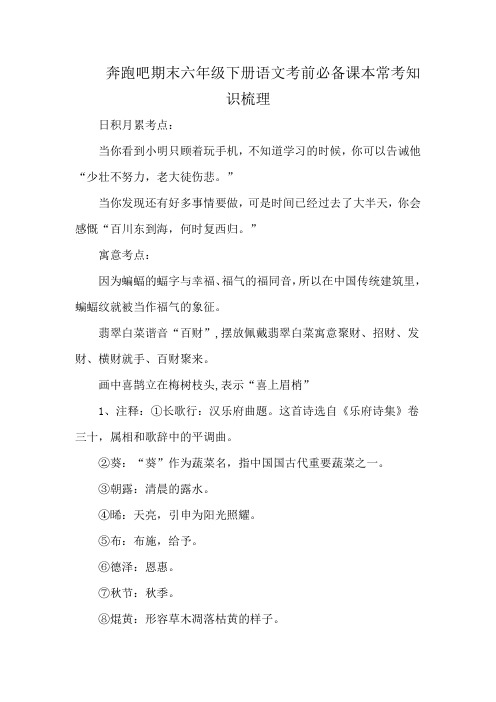 奔跑吧期末六年级下册语文考前必备课本常考知识梳理

日积月累考点：

当你看到小明只顾着玩手机，不知道学习的时候，你可以告诫他“少壮不努力，老大徒伤悲。”

当你发现还有好多事情要做，可是时间已经过去了大半天，你会感慨“百川东到海，何时复西归。”

寓意考点：

因为蝙蝠的蝠字与幸福、福气的福同音，所以在中国传统建筑里，蝙蝠纹就被当作福气的象征。

翡翠白菜谐音“百财”，摆放佩戴翡翠白菜寓意聚财、招财、发财、横财就手、百财聚来。

画中喜鹊立在梅树枝头，表示“喜上眉梢”

1、注释：①长歌行：汉乐府曲题。这首诗选自《乐府诗集》卷三十，属相和歌辞中的平调曲。

②葵：“葵”作为蔬菜名，指中国国古代重要蔬菜之一。

③朝露：清晨的露水。

④晞：天亮，引申为阳光照耀。

⑤布：布施，给予。

⑥德泽：恩惠。

⑦秋节：秋季。

⑧焜黄：形容草木凋落枯黄的样子。